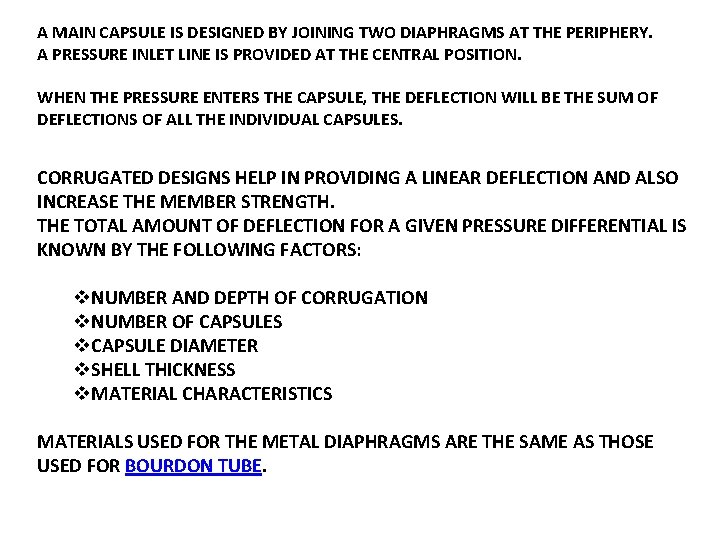 A MAIN CAPSULE IS DESIGNED BY JOINING TWO DIAPHRAGMS AT THE PERIPHERY. A PRESSURE INLET LINE IS PROVIDED AT THE CENTRAL POSITION.

WHEN THE PRESSURE ENTERS THE CAPSULE, THE DEFLECTION WILL BE THE SUM OF DEFLECTIONS OF ALL THE INDIVIDUAL CAPSULES.

CORRUGATED DESIGNS HELP IN PROVIDING A LINEAR DEFLECTION AND ALSO INCREASE THE MEMBER STRENGTH.
THE TOTAL AMOUNT OF DEFLECTION FOR A GIVEN PRESSURE DIFFERENTIAL IS KNOWN BY THE FOLLOWING FACTORS:

❖NUMBER AND DEPTH OF CORRUGATION
❖NUMBER OF CAPSULES
❖CAPSULE DIAMETER
❖SHELL THICKNESS
❖MATERIAL CHARACTERISTICS

MATERIALS USED FOR THE METAL DIAPHRAGMS ARE THE SAME AS THOSE USED FOR BOURDON TUBE.